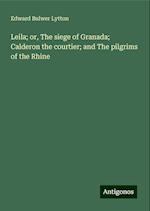 Edward Bulwer Lytton

Leila; or, The siege of Granada; Calderon the courtier; and The pilgrims of the Rhine

Antigonos